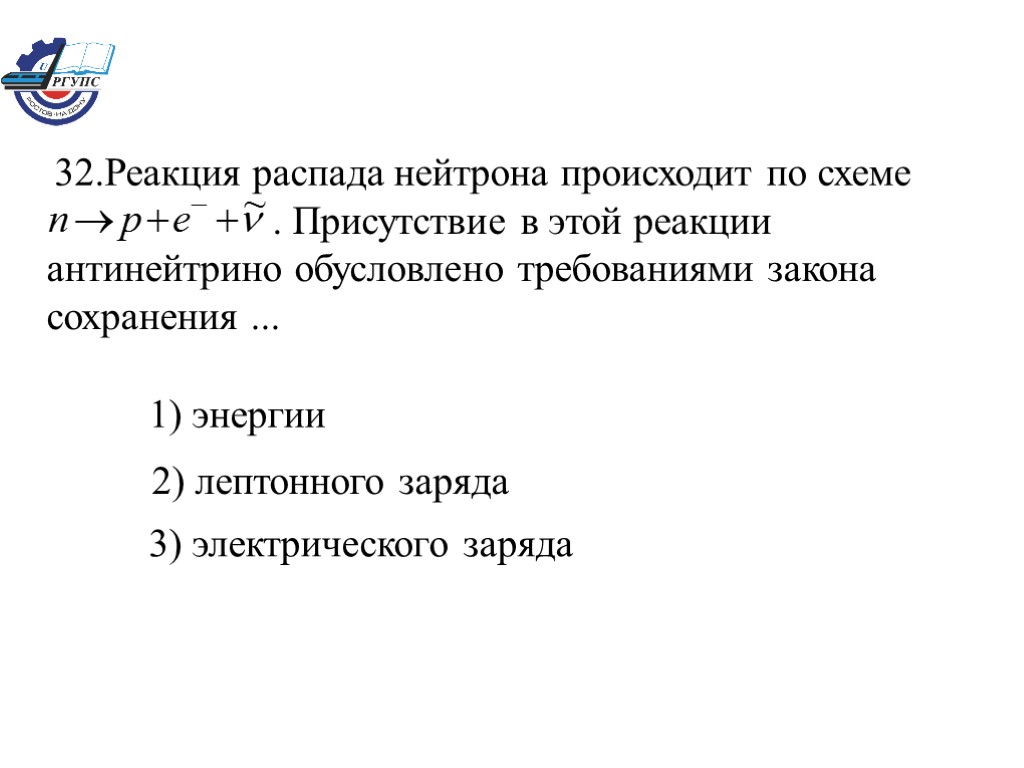 РГУПС
РОСТОВ-НА-ДОНУ

32.Реакция распада нейтрона происходит по схеме $n \rightarrow p + e^{-} + \tilde{\nu}$ . Присутствие в этой реакции антинейтрино обусловлено требованиями закона сохранения ...

1) энергии

2) лептонного заряда

3) электрического заряда